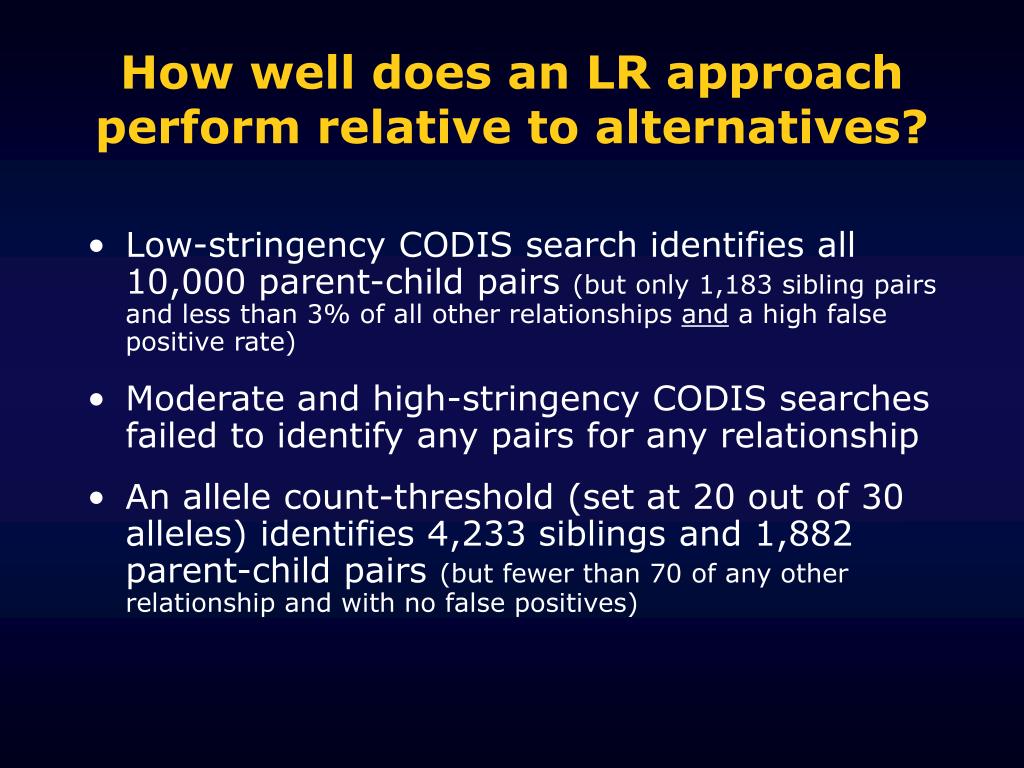 How well does an LR approach perform relative to alternatives?

• Low-stringency CODIS search identifies all 10,000 parent-child pairs (but only 1,183 sibling pairs and less than 3% of all other relationships and a high false positive rate)

• Moderate and high-stringency CODIS searches failed to identify any pairs for any relationship

• An allele count-threshold (set at 20 out of 30 alleles) identifies 4,233 siblings and 1,882 parent-child pairs (but fewer than 70 of any other relationship and with no false positives)